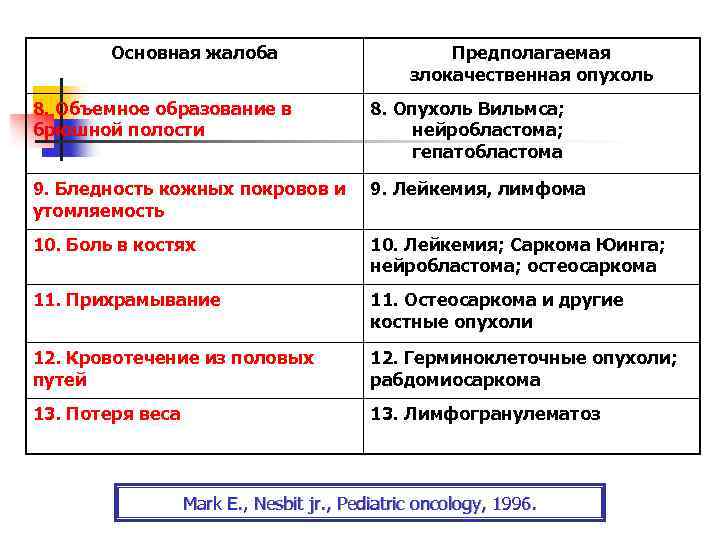 | Основная жалоба | Предполагаемая злокачественная опухоль |
|---|---|
| 8. Объемное образование в брюшной полости | 8. Опухоль Вильмса; нейробластома; гепатобластома |
| 9. Бледность кожных покровов и утомляемость | 9. Лейкемия, лимфома |
| 10. Боль в костях | 10. Лейкемия; Саркома Юинга; нейробластома; остеосаркома |
| 11. Прихрамывание | 11. Остеосаркома и другие костные опухоли |
| 12. Кровотечение из половых путей | 12. Герминоклеточные опухоли; рабдомиосаркома |
| 13. Потеря веса | 13. Лимфогранулематоз |

Mark E., Nesbit jr., Pediatric oncology, 1996.